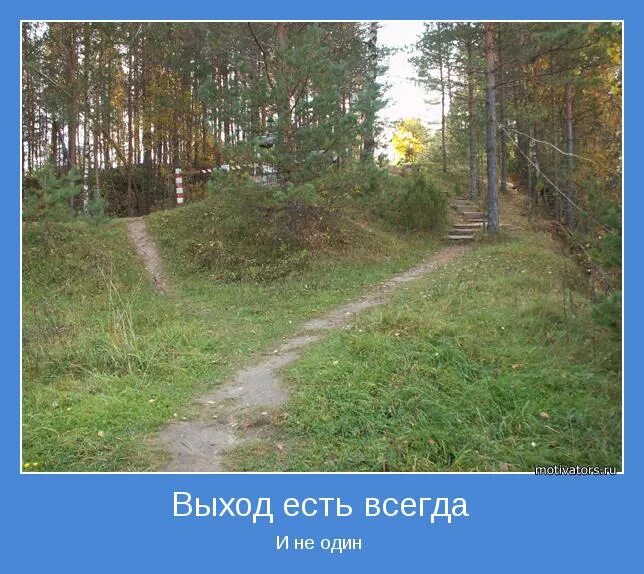 motivators.ru

Выход есть всегда

И не один